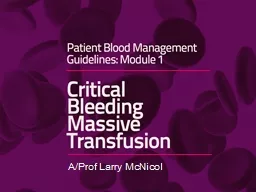 Patient Blood Management Guidelines: Module 1

Critical Bleeding Massive Transfusion

A/Prof Larry McNicol